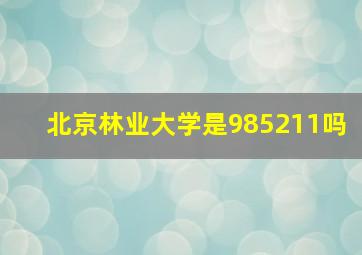 北京林业大学是985211吗